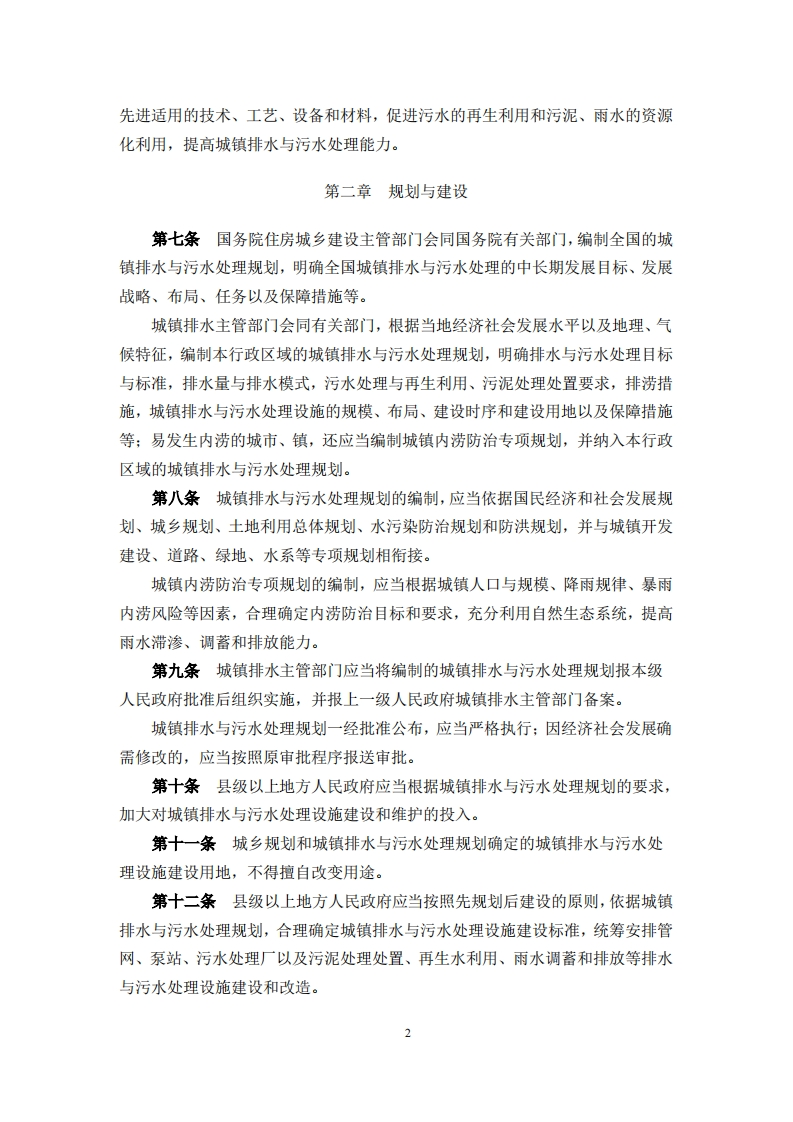 先进适用的技术、工艺、设备和材料，促进污水的再生利用和污泥、雨水的资源化利用，提高城镇排水与污水处理能力。

第二章　规划与建设

第七条　国务院住房城乡建设主管部门会同国务院有关部门，编制全国的城镇排水与污水处理规划，明确全国城镇排水与污水处理的中长期发展目标、发展战略、布局、任务以及保障措施等。

城镇排水主管部门会同有关部门，根据当地经济社会发展水平以及地理、气候特征，编制本行政区域的城镇排水与污水处理规划，明确排水与污水处理目标与标准，排水量与排水模式，污水处理与再生利用、污泥处理处置要求，排涝措施，城镇排水与污水处理设施的规模、布局、建设时序和建设用地以及保障措施等；易发生内涝的城市、镇，还应当编制城镇内涝防治专项规划，并纳入本行政区域的城镇排水与污水处理规划。

第八条　城镇排水与污水处理规划的编制，应当依据国民经济和社会发展规划、城乡规划、土地利用总体规划、水污染防治规划和防洪规划，并与城镇开发建设、道路、绿地、水系等专项规划相衔接。

城镇内涝防治专项规划的编制，应当根据城镇人口与规模、降雨规律、暴雨内涝风险等因素，合理确定内涝防治目标和要求，充分利用自然生态系统，提高雨水滞渗、调蓄和排放能力。

第九条　城镇排水主管部门应当将编制的城镇排水与污水处理规划报本级人民政府批准后组织实施，并报上一级人民政府城镇排水主管部门备案。

城镇排水与污水处理规划一经批准公布，应当严格执行；因经济社会发展确需修改的，应当按照原审批程序报送审批。

第十条　县级以上地方人民政府应当根据城镇排水与污水处理规划的要求，加大对城镇排水与污水处理设施建设和维护的投入。

第十一条　城乡规划和城镇排水与污水处理规划确定的城镇排水与污水处理设施建设用地，不得擅自改变用途。

第十二条　县级以上地方人民政府应当按照先规划后建设的原则，依据城镇排水与污水处理规划，合理确定城镇排水与污水处理设施建设标准，统筹安排管网、泵站、污水处理厂以及污泥处理处置、再生水利用、雨水调蓄和排放等排水与污水处理设施建设和改造。

2